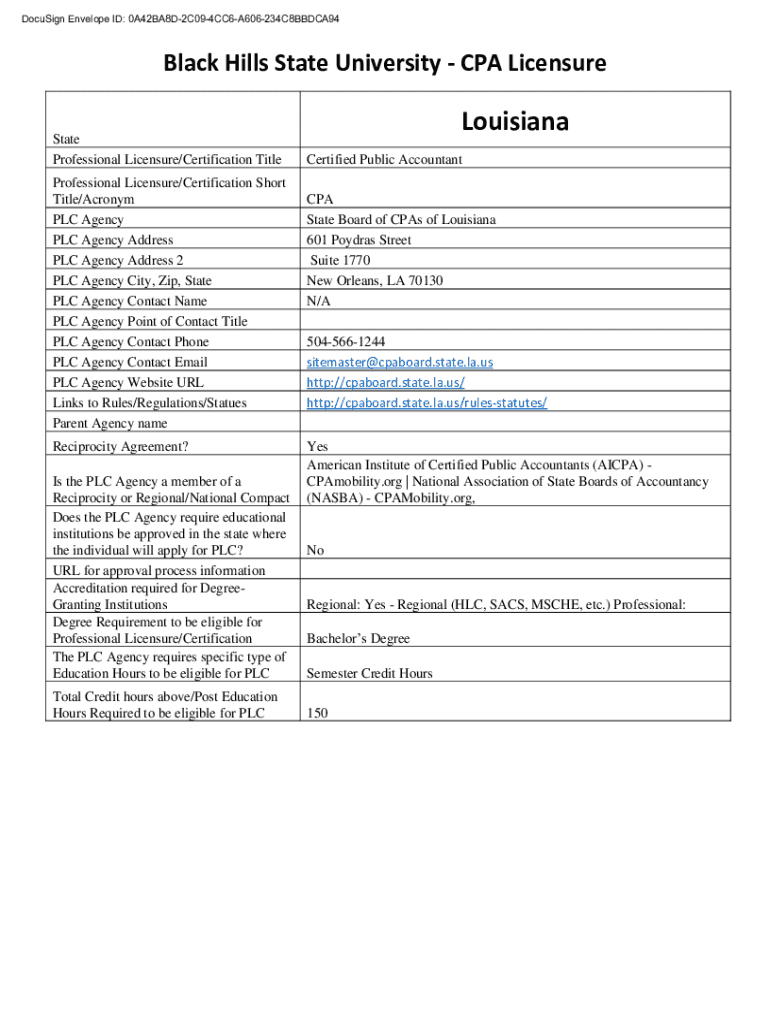 DocuSign Envelope ID: 0A42BA8D-2C09-4CC6-A606-234C8BBDCA94

Black Hills State University - CPA Licensure

| State | Louisiana |
|---|---|
| Professional Licensure/Certification Title | Certified Public Accountant |
| Professional Licensure/Certification Short Title/Acronym | CPA |
| PLC Agency | State Board of CPAs of Louisiana |
| PLC Agency Address | 601 Poydras Street |
| PLC Agency Address 2 | Suite 1770 |
| PLC Agency City, Zip, State | New Orleans, LA 70130 |
| PLC Agency Contact Name | N/A |
| PLC Agency Point of Contact Title | |
| PLC Agency Contact Phone | 504-566-1244 |
| PLC Agency Contact Email | sitemaster@cpaboard.state.la.us |
| PLC Agency Website URL | http://cpaboard.state.la.us/ |
| Links to Rules/Regulations/Statues | http://cpaboard.state.la.us/rules-statutes/ |
| Parent Agency name | |
| Reciprocity Agreement? | Yes |
| Is the PLC Agency a member of a Reciprocity or Regional/National Compact | American Institute of Certified Public Accountants (AICPA) - CPAmobility.org \| National Association of State Boards of Accountancy (NASBA) - CPAMobility.org, |
| Does the PLC Agency require educational institutions be approved in the state where the individual will apply for PLC? | No |
| URL for approval process information | |
| Accreditation required for Degree-Granting Institutions | Regional: Yes - Regional (HLC, SACS, MSCHE, etc.) Professional: |
| Degree Requirement to be eligible for Professional Licensure/Certification | Bachelor's Degree |
| The PLC Agency requires specific type of Education Hours to be eligible for PLC | Semester Credit Hours |
| Total Credit hours above/Post Education Hours Required to be eligible for PLC | 150 |